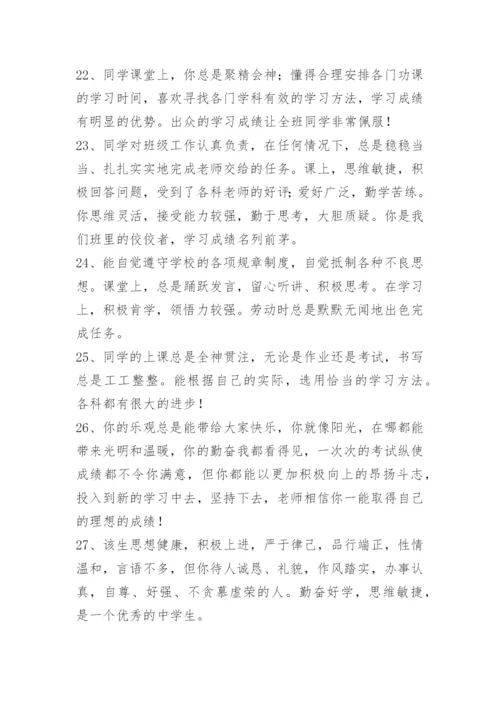 22、同学课堂上，你总是聚精会神；懂得合理安排各门功课的学习时间，喜欢寻找各门学科有效的学习方法，学习成绩有明显的优势。出众的学习成绩让全班同学非常佩服！
23、同学对班级工作认真负责，在任何情况下，总是稳稳当当、扎扎实实地完成老师交给的任务。课上，思维敏捷，积极回答问题，受到了各科老师的好评；爱好广泛，勤学苦练。你思维灵活，接受能力较强，勤于思考，大胆质疑。你是我们班里的佼佼者，学习成绩名列前茅。
24、能自觉遵守学校的各项规章制度，自觉抵制各种不良思想。课堂上，总是踊跃发言，留心听讲、积极思考。在学习上，积极肯学，领悟力较强。劳动时总是默默无闻地出色完成任务。
25、同学的上课总是全神贯注，无论是作业还是考试，书写总是工工整整。能根据自己的实际，选用恰当的学习方法。各科都有很大的进步！
26、你的乐观总是能带给大家快乐，你就像阳光，在哪都能带来光明和温暖，你的勤奋我都看得见，一次次的考试纵使成绩都不令你满意，但你都能以更加积极向上的昂扬斗志，投入到新的学习中去，坚持下去，老师相信你一能取得自己的理想的成绩！
27、该生思想健康，积极上进，严于律己，品行端正，性情温和，言语不多，但你待人诚恳、礼貌，作风踏实，办事认真，自尊、好强、不贪慕虚荣的人。勤奋好学，思维敏捷，是一个优秀的中学生。